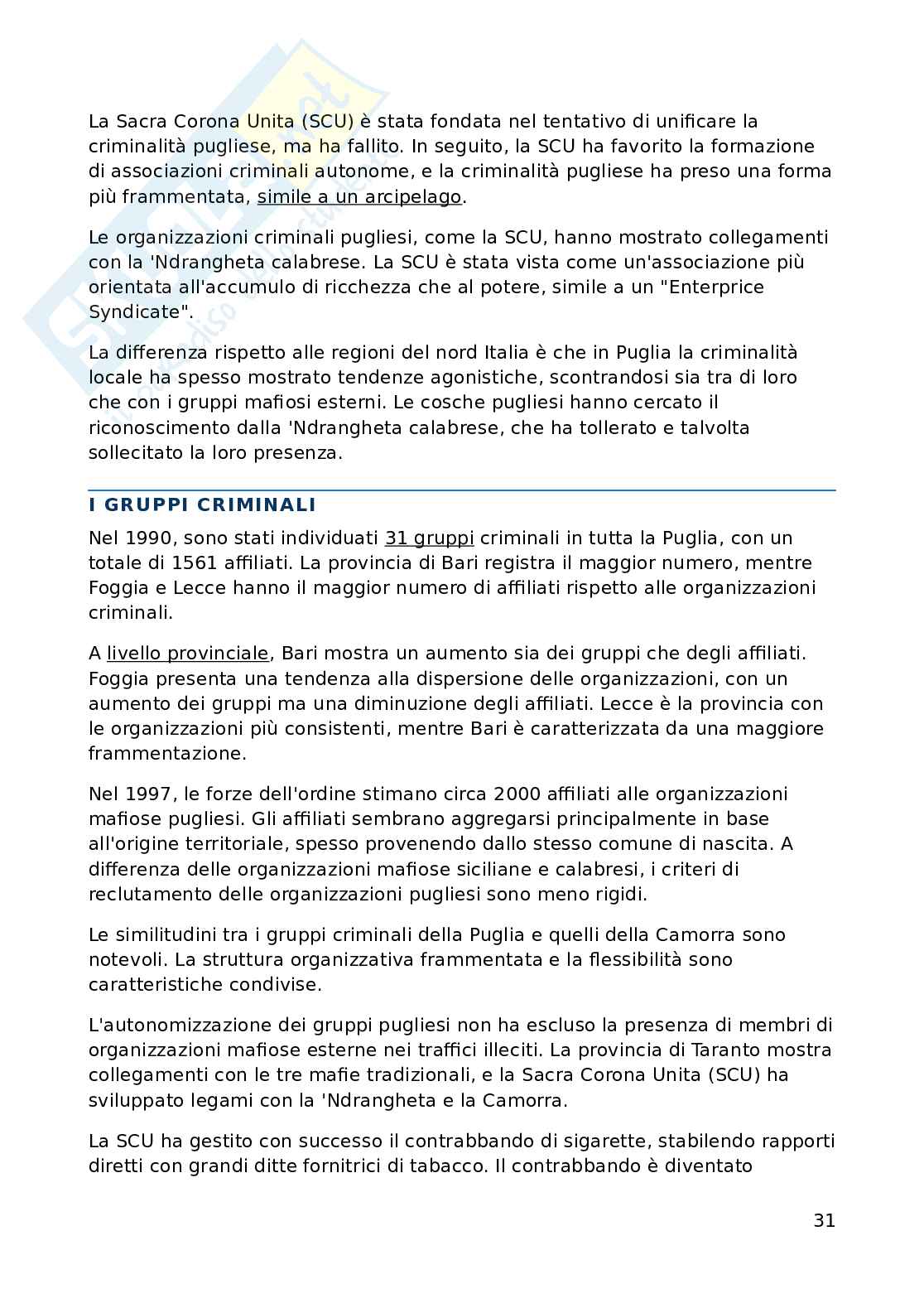 La Sacra Corona Unita (SCU) è stata fondata nel tentativo di unificare la criminalità pugliese, ma ha fallito. In seguito, la SCU ha favorito la formazione di associazioni criminali autonome, e la criminalità pugliese ha preso una forma più frammentata, simile a un arcipelago.

Le organizzazioni criminali pugliesi, come la SCU, hanno mostrato collegamenti con la 'Ndrangheta calabrese. La SCU è stata vista come un'associazione più orientata all'accumulo di ricchezza che al potere, simile a un "Enterprice Syndicate".

La differenza rispetto alle regioni del nord Italia è che in Puglia la criminalità locale ha spesso mostrato tendenze agonistiche, scontrandosi sia tra di loro che con i gruppi mafiosi esterni. Le cosche pugliesi hanno cercato il riconoscimento dalla 'Ndrangheta calabrese, che ha tollerato e talvolta sollecitato la loro presenza.

I GRUPPI CRIMINALI

Nel 1990, sono stati individuati 31 gruppi criminali in tutta la Puglia, con un totale di 1561 affiliati. La provincia di Bari registra il maggior numero, mentre Foggia e Lecce hanno il maggior numero di affiliati rispetto alle organizzazioni criminali.

A livello provinciale, Bari mostra un aumento sia dei gruppi che degli affiliati. Foggia presenta una tendenza alla dispersione delle organizzazioni, con un aumento dei gruppi ma una diminuzione degli affiliati. Lecce è la provincia con le organizzazioni più consistenti, mentre Bari è caratterizzata da una maggiore frammentazione.

Nel 1997, le forze dell'ordine stimano circa 2000 affiliati alle organizzazioni mafiose pugliesi. Gli affiliati sembrano aggregarsi principalmente in base all'origine territoriale, spesso provenendo dallo stesso comune di nascita. A differenza delle organizzazioni mafiose siciliane e calabresi, i criteri di reclutamento delle organizzazioni pugliesi sono meno rigidi.

Le similitudini tra i gruppi criminali della Puglia e quelli della Camorra sono notevoli. La struttura organizzativa frammentata e la flessibilità sono caratteristiche condivise.

L'autonomizzazione dei gruppi pugliesi non ha escluso la presenza di membri di organizzazioni mafiose esterne nei traffici illeciti. La provincia di Taranto mostra collegamenti con le tre mafie tradizionali, e la Sacra Corona Unita (SCU) ha sviluppato legami con la 'Ndrangheta e la Camorra.

La SCU ha gestito con successo il contrabbando di sigarette, stabilendo rapporti diretti con grandi ditte fornitrici di tabacco. Il contrabbando è diventato

31